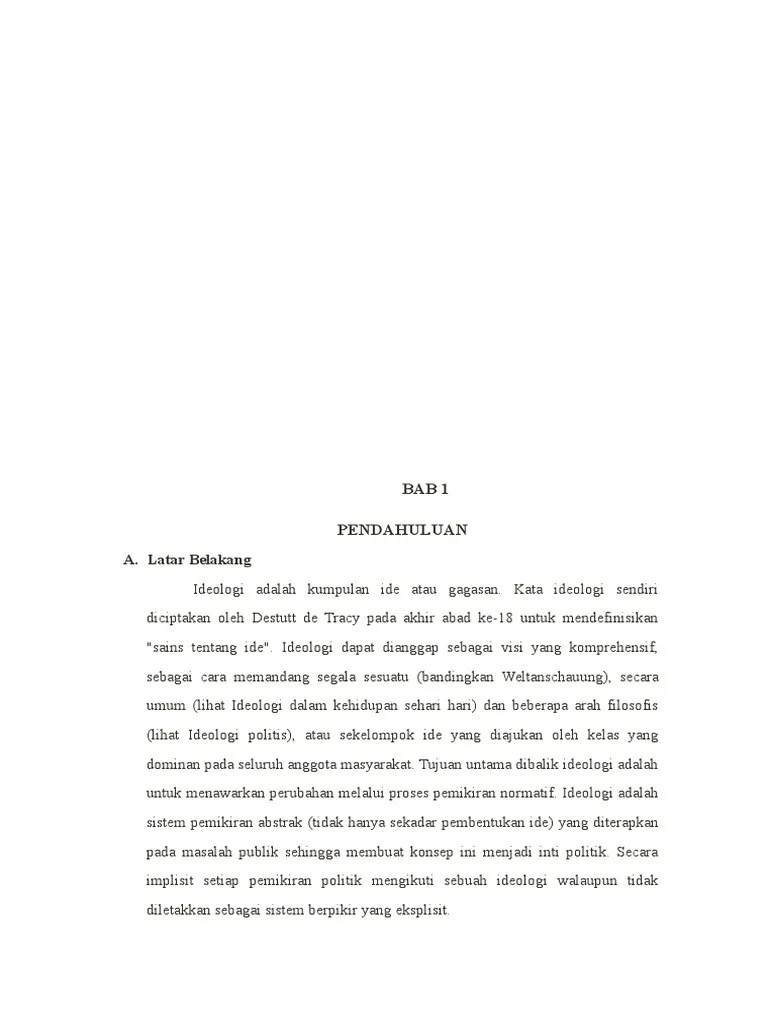 BAB 1

PENDAHULUAN

A. Latar Belakang

Ideologi adalah kumpulan ide atau gagasan. Kata ideologi sendiri diciptakan oleh Destutt de Tracy pada akhir abad ke-18 untuk mendefinisikan "sains tentang ide". Ideologi dapat dianggap sebagai visi yang komprehensif, sebagai cara memandang segala sesuatu (bandingkan Weltanschauung), secara umum (lihat Ideologi dalam kehidupan sehari hari) dan beberapa arah filosofis (lihat Ideologi politis), atau sekelompok ide yang diajukan oleh kelas yang dominan pada seluruh anggota masyarakat. Tujuan untama dibalik ideologi adalah untuk menawarkan perubahan melalui proses pemikiran normatif. Ideologi adalah sistem pemikiran abstrak (tidak hanya sekadar pembentukan ide) yang diterapkan pada masalah publik sehingga membuat konsep ini menjadi inti politik. Secara implisit setiap pemikiran politik mengikuti sebuah ideologi walaupun tidak diletakkan sebagai sistem berpikir yang eksplisit.